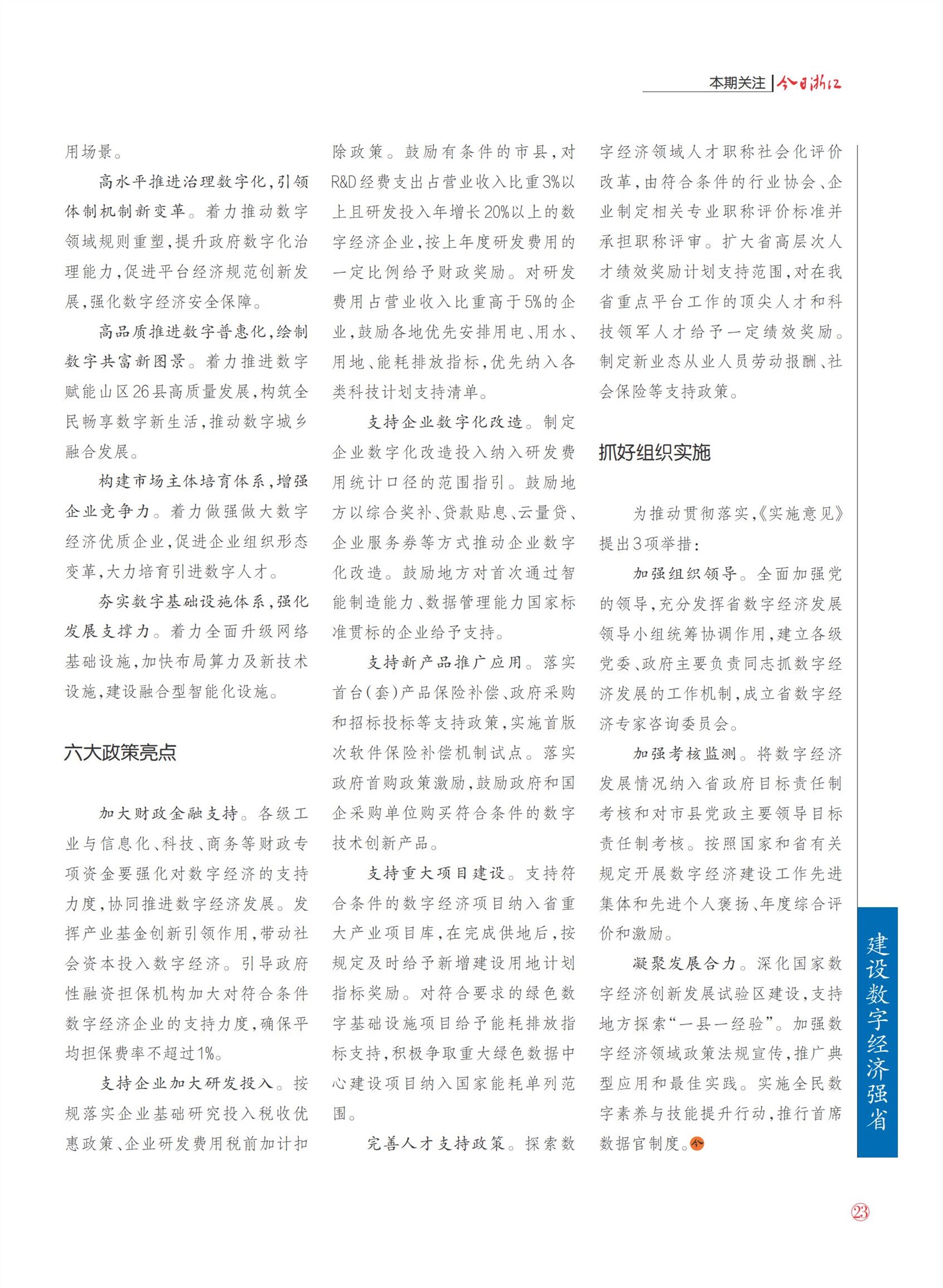 本期关注 | 今日浙江

用场景。

高水平推进治理数字化，引领体制机制新变革。着力推动数字领域规则重塑，提升政府数字化治理能力，促进平台经济规范创新发展，强化数字经济安全保障。

高品质推进数字普惠化，绘制数字共富新图景。着力推进数字赋能山区26县高质量发展，构筑全民畅享数字新生活，推动数字城乡融合发展。

构建市场主体培育体系，增强企业竞争力。着力做强做大数字经济优质企业，促进企业组织形态变革，大力培育引进数字人才。

夯实数字基础设施体系，强化发展支撑力。着力全面升级网络基础设施，加快布局算力及新技术设施，建设融合型智能化设施。

六大政策亮点

加大财政金融支持。各级工业与信息化、科技、商务等财政专项资金要强化对数字经济的支持力度，协同推进数字经济发展。发挥产业基金创新引领作用，带动社会资本投入数字经济。引导政府性融资担保机构加大对符合条件数字经济企业的支持力度，确保平均担保费率不超过1%。

支持企业加大研发投入。按规落实企业基础研究投入税收优惠政策、企业研发费用税前加计扣除政策。鼓励有条件的市县，对R&D经费支出占营业收入比重3%以上且研发投入年增长20%以上的数字经济企业，按上年度研发费用的一定比例给予财政奖励。对研发费用占营业收入比重高于5%的企业，鼓励各地优先安排用电、用水、用地、能耗排放指标，优先纳入各类科技计划支持清单。

支持企业数字化改造。制定企业数字化改造投入纳入研发费用统计口径的范围指引。鼓励地方以综合奖补、贷款贴息、云量贷、企业服务券等方式推动企业数字化改造。鼓励地方对首次通过智能制造能力、数据管理能力国家标准贯标的企业给予支持。

支持新产品推广应用。落实首台（套）产品保险补偿、政府采购和招标投标等支持政策，实施首版次软件保险补偿机制试点。落实政府首购政策激励，鼓励政府和国企采购单位购买符合条件的数字技术创新产品。

支持重大项目建设。支持符合条件的数字经济项目纳入省重大产业项目库，在完成供地后，按规定及时给予新增建设用地计划指标奖励。对符合要求的绿色数字基础设施项目给予能耗排放指标支持，积极争取重大绿色数据中心建设项目纳入国家能耗单列范围。

完善人才支持政策。探索数字经济领域人才职称社会化评价改革，由符合条件的行业协会、企业制定相关专业职称评价标准并承担职称评审。扩大省高层次人才绩效奖励计划支持范围，对在我省重点平台工作的顶尖人才和科技领军人才给予一定绩效奖励。制定新业态从业人员劳动报酬、社会保险等支持政策。

抓好组织实施

为推动贯彻落实，《实施意见》提出3项举措：

加强组织领导。全面加强党的领导，充分发挥省数字经济发展领导小组统筹协调作用，建立各级党委、政府主要负责同志抓数字经济发展的工作机制，成立省数字经济专家咨询委员会。

加强考核监测。将数字经济发展情况纳入省政府目标责任制考核和对市县党政主要领导目标责任制考核。按照国家和省有关规定开展数字经济建设工作先进集体和先进个人褒扬、年度综合评价和激励。

凝聚发展合力。深化国家数字经济创新发展试验区建设，支持地方探索“一县一经验”。加强数字经济领域政策法规宣传，推广典型应用和最佳实践。实施全民数字素养与技能提升行动，推行首席数据官制度。今

建设数字经济强省

23